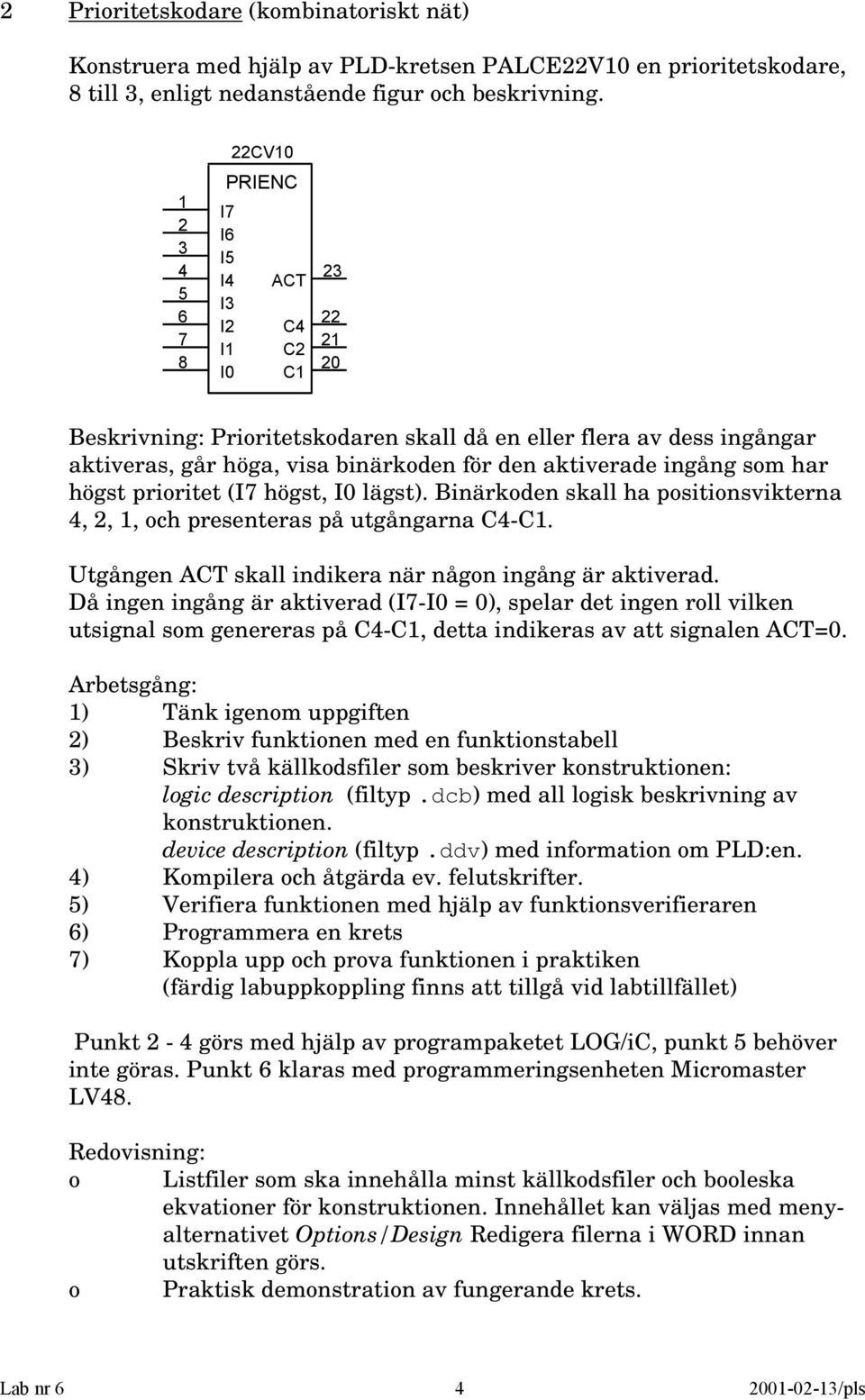 2 Prioritetskodare (kombinatoriskt nät)

Konstruera med hjälp av PLD-kretsen PALCE22V10 en prioritetskodare, 8 till 3, enligt nedanstående figur och beskrivning.

22CV10
PRIENC
1
2
3
4
5
6
7
8
I7
I6
I5
I4
I3
I2
I1
I0
ACT
C4
C2
C1
23
22
21
20

Beskrivning: Prioritetskodaren skall då en eller flera av dess ingångar aktiveras, går höga, visa binärkoden för den aktiverade ingång som har högst prioritet (I7 högst, I0 lägst). Binärkoden skall ha positionsvikterna 4, 2, 1, och presenteras på utgångarna C4-C1.

Utgången ACT skall indikera när någon ingång är aktiverad.
Då ingen ingång är aktiverad (I7-I0 = 0), spelar det ingen roll vilken utsignal som genereras på C4-C1, detta indikeras av att signalen ACT=0.

Arbetsgång:
1) Tänk igenom uppgiften
2) Beskriv funktionen med en funktionstabell
3) Skriv två källkodsfiler som beskriver konstruktionen:
logic description (filtyp .dcb) med all logisk beskrivning av konstruktionen.
device description (filtyp .ddv) med information om PLD:en.
4) Kompilera och åtgärda ev. felutskrifter.
5) Verifiera funktionen med hjälp av funktionsverifieraren
6) Programmera en krets
7) Koppla upp och prova funktionen i praktiken
(färdig labuppkoppling finns att tillgå vid labtillfället)

Punkt 2 - 4 görs med hjälp av programpaketet LOG/iC, punkt 5 behöver inte göras. Punkt 6 klaras med programmeringsenheten Micromaster LV48.

Redovisning:
o Listfiler som ska innehålla minst källkodsfiler och booleska ekvationer för konstruktionen. Innehållet kan väljas med menyalternativet Options/Design Redigera filerna i WORD innan utskriften görs.
o Praktisk demonstration av fungerande krets.

Lab nr 6 4 2001-02-13/pls